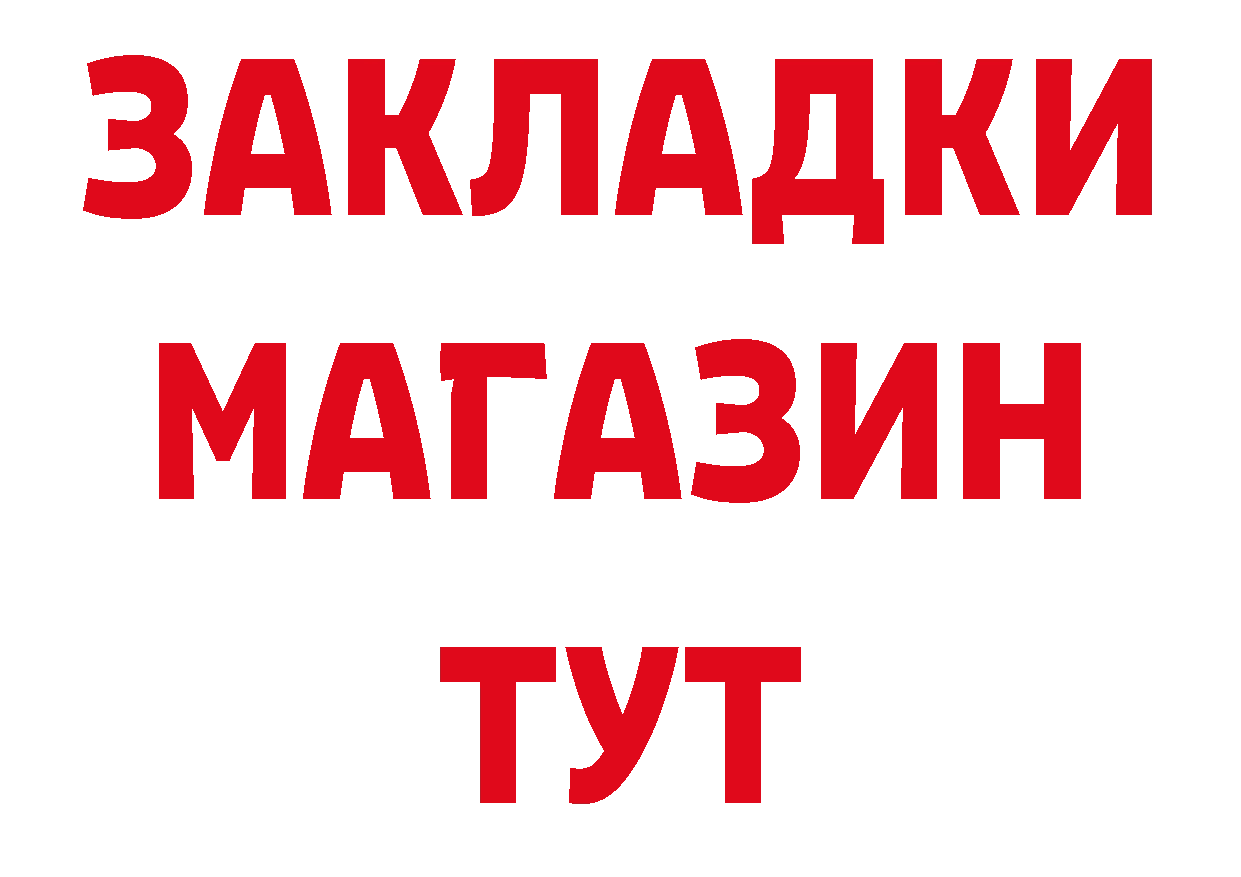 ЗАКЛАДКИ
МАГАЗИН
ТУТ